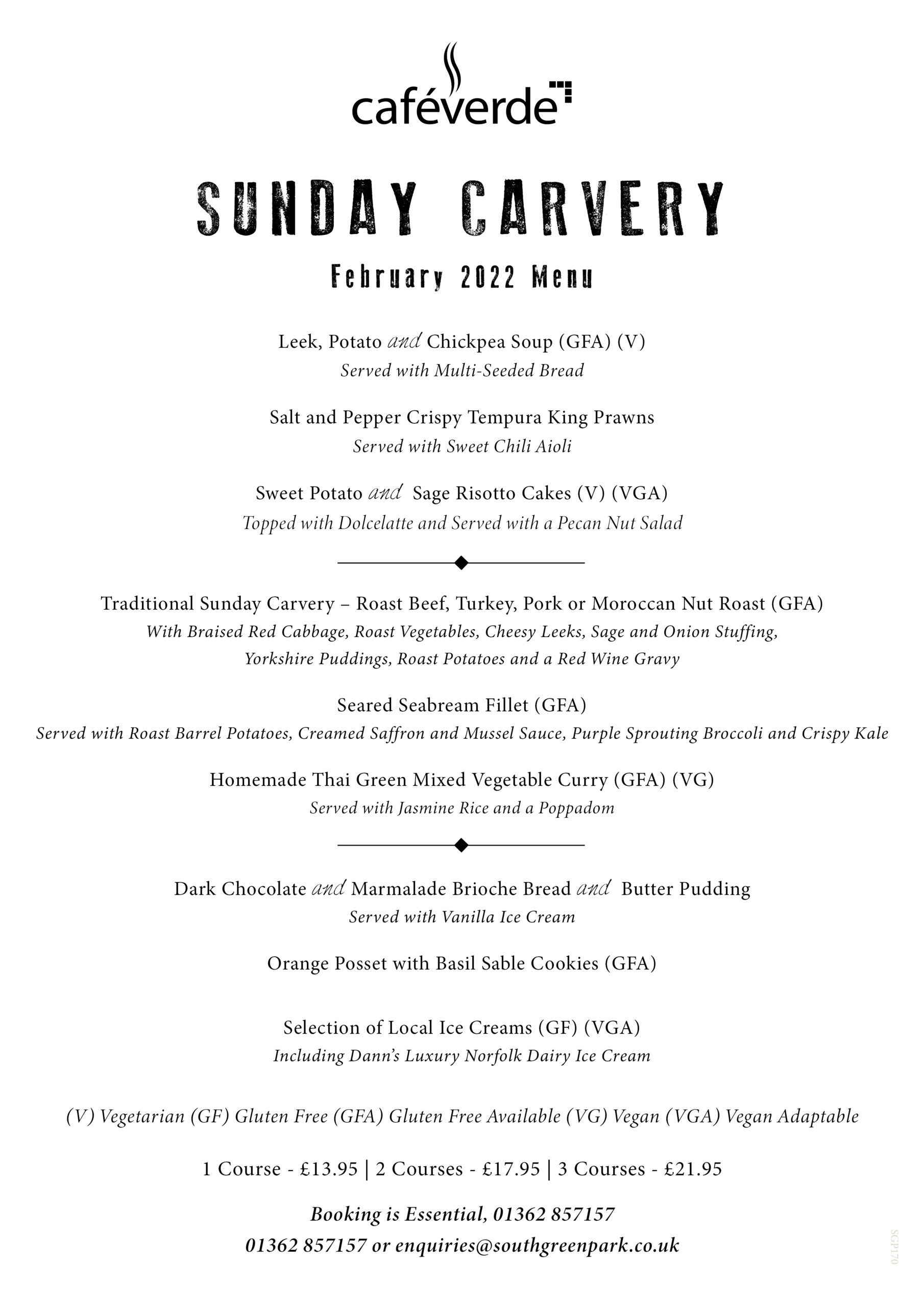 caféverde

SUNDAY CARVERY

February 2022 Menu

Leek, Potato and Chickpea Soup (GFA) (V)
Served with Multi-Seeded Bread

Salt and Pepper Crispy Tempura King Prawns
Served with Sweet Chili Aioli

Sweet Potato and Sage Risotto Cakes (V) (VGA)
Topped with Dolcelatte and Served with a Pecan Nut Salad

Traditional Sunday Carvery – Roast Beef, Turkey, Pork or Moroccan Nut Roast (GFA)
With Braised Red Cabbage, Roast Vegetables, Cheesy Leeks, Sage and Onion Stuffing, Yorkshire Puddings, Roast Potatoes and a Red Wine Gravy

Seared Seabream Fillet (GFA)
Served with Roast Barrel Potatoes, Creamed Saffron and Mussel Sauce, Purple Sprouting Broccoli and Crispy Kale

Homemade Thai Green Mixed Vegetable Curry (GFA) (VG)
Served with Jasmine Rice and a Poppadom

Dark Chocolate and Marmalade Brioche Bread and Butter Pudding
Served with Vanilla Ice Cream

Orange Posset with Basil Sable Cookies (GFA)

Selection of Local Ice Creams (GF) (VGA)
Including Dann's Luxury Norfolk Dairy Ice Cream

(V) Vegetarian (GF) Gluten Free (GFA) Gluten Free Available (VG) Vegan (VGA) Vegan Adaptable

1 Course - £13.95 | 2 Courses - £17.95 | 3 Courses - £21.95

Booking is Essential, 01362 857157
01362 857157 or enquiries@southgreenpark.co.uk

SGP170